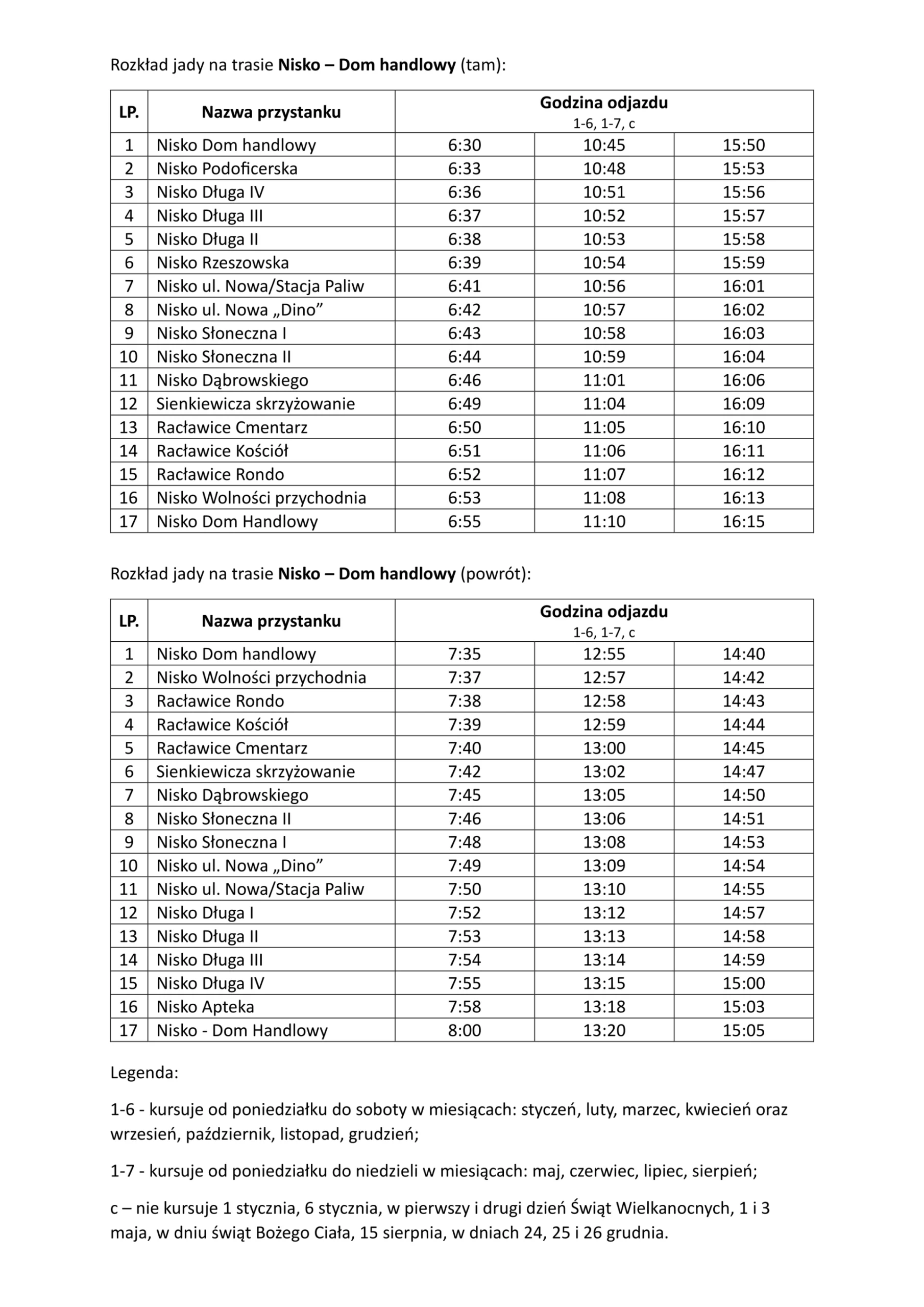 Rozkład jady na trasie **Nisko – Dom handlowy** (tam):

| LP. | Nazwa przystanku | Godzina odjazdu 1-6, 1-7, c | | |
|---|---|---|---|---|
| 1 | Nisko Dom handlowy | 6:30 | 10:45 | 15:50 |
| 2 | Nisko Podoficerska | 6:33 | 10:48 | 15:53 |
| 3 | Nisko Długa IV | 6:36 | 10:51 | 15:56 |
| 4 | Nisko Długa III | 6:37 | 10:52 | 15:57 |
| 5 | Nisko Długa II | 6:38 | 10:53 | 15:58 |
| 6 | Nisko Rzeszowska | 6:39 | 10:54 | 15:59 |
| 7 | Nisko ul. Nowa/Stacja Paliw | 6:41 | 10:56 | 16:01 |
| 8 | Nisko ul. Nowa „Dino” | 6:42 | 10:57 | 16:02 |
| 9 | Nisko Słoneczna I | 6:43 | 10:58 | 16:03 |
| 10 | Nisko Słoneczna II | 6:44 | 10:59 | 16:04 |
| 11 | Nisko Dąbrowskiego | 6:46 | 11:01 | 16:06 |
| 12 | Sienkiewicza skrzyżowanie | 6:49 | 11:04 | 16:09 |
| 13 | Racławice Cmentarz | 6:50 | 11:05 | 16:10 |
| 14 | Racławice Kościół | 6:51 | 11:06 | 16:11 |
| 15 | Racławice Rondo | 6:52 | 11:07 | 16:12 |
| 16 | Nisko Wolności przychodnia | 6:53 | 11:08 | 16:13 |
| 17 | Nisko Dom Handlowy | 6:55 | 11:10 | 16:15 |

Rozkład jady na trasie **Nisko – Dom handlowy** (powrót):

| LP. | Nazwa przystanku | Godzina odjazdu 1-6, 1-7, c | | |
|---|---|---|---|---|
| 1 | Nisko Dom handlowy | 7:35 | 12:55 | 14:40 |
| 2 | Nisko Wolności przychodnia | 7:37 | 12:57 | 14:42 |
| 3 | Racławice Rondo | 7:38 | 12:58 | 14:43 |
| 4 | Racławice Kościół | 7:39 | 12:59 | 14:44 |
| 5 | Racławice Cmentarz | 7:40 | 13:00 | 14:45 |
| 6 | Sienkiewicza skrzyżowanie | 7:42 | 13:02 | 14:47 |
| 7 | Nisko Dąbrowskiego | 7:45 | 13:05 | 14:50 |
| 8 | Nisko Słoneczna II | 7:46 | 13:06 | 14:51 |
| 9 | Nisko Słoneczna I | 7:48 | 13:08 | 14:53 |
| 10 | Nisko ul. Nowa „Dino” | 7:49 | 13:09 | 14:54 |
| 11 | Nisko ul. Nowa/Stacja Paliw | 7:50 | 13:10 | 14:55 |
| 12 | Nisko Długa I | 7:52 | 13:12 | 14:57 |
| 13 | Nisko Długa II | 7:53 | 13:13 | 14:58 |
| 14 | Nisko Długa III | 7:54 | 13:14 | 14:59 |
| 15 | Nisko Długa IV | 7:55 | 13:15 | 15:00 |
| 16 | Nisko Apteka | 7:58 | 13:18 | 15:03 |
| 17 | Nisko - Dom Handlowy | 8:00 | 13:20 | 15:05 |

Legenda:

1-6 - kursuje od poniedziałku do soboty w miesiącach: styczeń, luty, marzec, kwiecień oraz wrzesień, październik, listopad, grudzień;

1-7 - kursuje od poniedziałku do niedzieli w miesiącach: maj, czerwiec, lipiec, sierpień;

c – nie kursuje 1 stycznia, 6 stycznia, w pierwszy i drugi dzień Świąt Wielkanocnych, 1 i 3 maja, w dniu świąt Bożego Ciała, 15 sierpnia, w dniach 24, 25 i 26 grudnia.